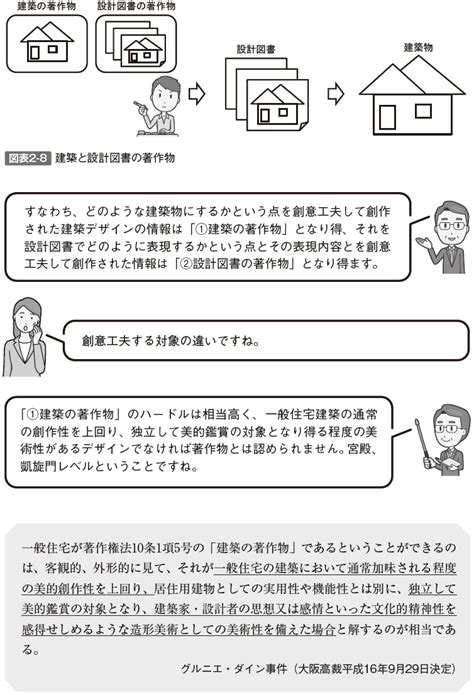 建築の著作物

設計図書の著作物

設計図書

建築物

図表2-8 建築と設計図書の著作物

すなわち、どのような建築物にするかという点を創意工夫して創作された建築デザインの情報は「①建築の著作物」となり得、それを設計図書でどのように表現するかという点とその表現内容とを創意工夫して創作された情報は「②設計図書の著作物」となり得ます。

創意工夫する対象の違いですね。

「①建築の著作物」のハードルは相当高く、一般住宅建築の通常の創作性を上回り、独立して美的鑑賞の対象となり得る程度の美術性があるデザインでなければ著作物とは認められません。宮殿、凱旋門レベルということですね。

一般住宅が著作権法10条1項5号の「建築の著作物」であるということができるのは、客観的、外形的に見て、それが一般住宅の建築において通常加味される程度の美的創作性を上回り、居住用建物としての実用性や機能性とは別に、独立して美的鑑賞の対象となり、建築家・設計者の思想又は感情といった文化的精神性を感得せしめるような造形美術としての美術性を備えた場合と解するのが相当である。

グルニエ・ダイン事件（大阪高裁平成16年9月29日決定）